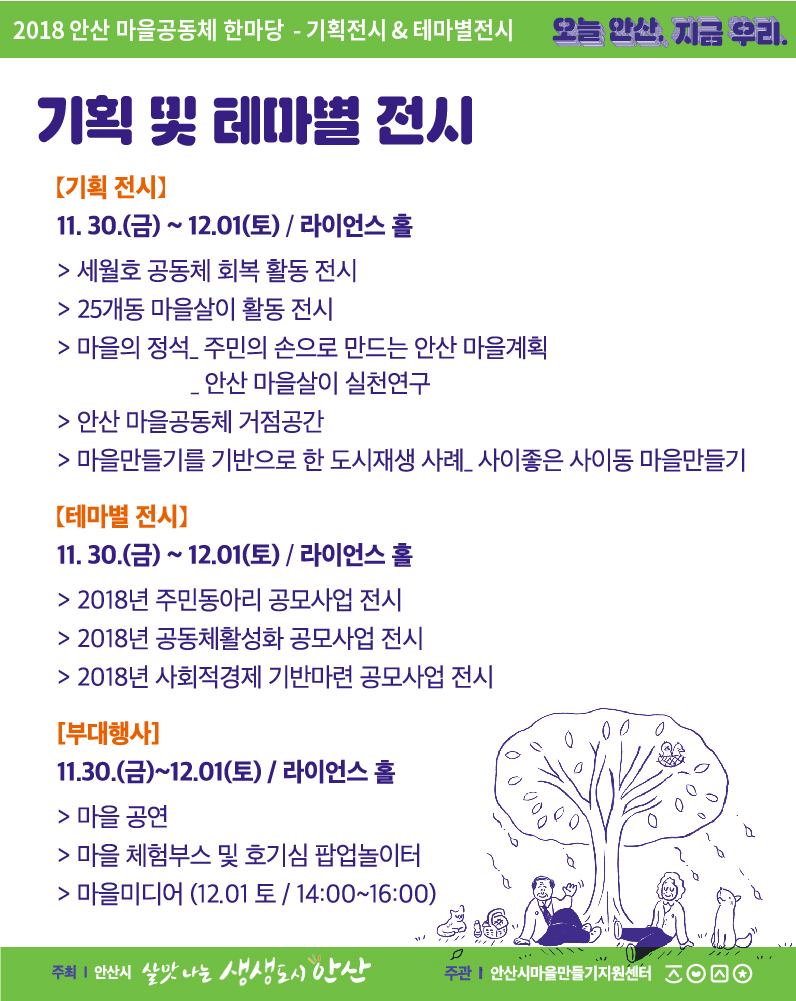 2018 안산 마을공동체 한마당 - 기획전시 & 테마별전시

오늘 안산, 지금 우리.

기획 및 테마별 전시

[기획 전시]

11. 30.(금) ~ 12.01(토) / 라이언스 홀

> 세월호 공동체 회복 활동 전시
> 25개동 마을살이 활동 전시
> 마을의 정석_ 주민의 손으로 만드는 안산 마을계획
_ 안산 마을살이 실천연구
> 안산 마을공동체 거점공간
> 마을만들기를 기반으로 한 도시재생 사례_ 사이좋은 사이동 마을만들기

[테마별 전시]

11. 30.(금) ~ 12.01(토) / 라이언스 홀

> 2018년 주민동아리 공모사업 전시
> 2018년 공동체활성화 공모사업 전시
> 2018년 사회적경제 기반마련 공모사업 전시

[부대행사]

11.30.(금)~12.01(토) / 라이언스 홀

> 마을 공연
> 마을 체험부스 및 호기심 팝업놀이터
> 마을미디어 (12.01 토 / 14:00~16:00)

주최 | 안산시 살맛나는 생생도시 안산

주관 | 안산시마을만들기지원센터